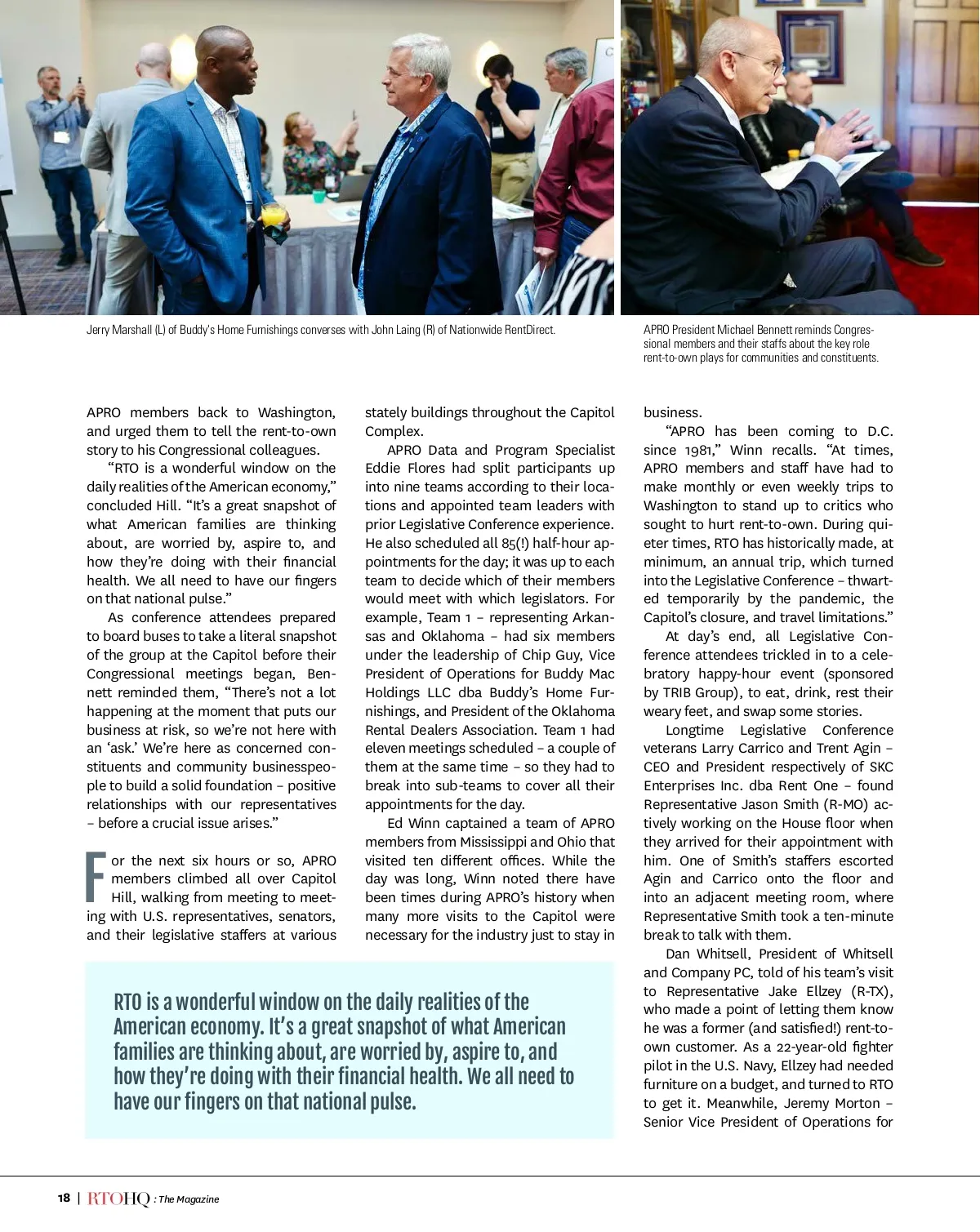 Jerry Marshall (L) of Buddy's Home Furnishings converses with John Laing (R) of Nationwide RentDirect.

APRO President Michael Bennett reminds Congressional members and their staffs about the key role rent-to-own plays for communities and constituents.

APRO members back to Washington, and urged them to tell the rent-to-own story to his Congressional colleagues.

"RTO is a wonderful window on the daily realities of the American economy," concluded Hill. "It's a great snapshot of what American families are thinking about, are worried by, aspire to, and how they're doing with their financial health. We all need to have our fingers on that national pulse."

As conference attendees prepared to board buses to take a literal snapshot of the group at the Capitol before their Congressional meetings began, Bennett reminded them, "There's not a lot happening at the moment that puts our business at risk, so we're not here with an 'ask.' We're here as concerned constituents and community businesspeople to build a solid foundation – positive relationships with our representatives – before a crucial issue arises."

For the next six hours or so, APRO members climbed all over Capitol Hill, walking from meeting to meeting with U.S. representatives, senators, and their legislative staffers at various stately buildings throughout the Capitol Complex.

APRO Data and Program Specialist Eddie Flores had split participants up into nine teams according to their locations and appointed team leaders with prior Legislative Conference experience. He also scheduled all 85(!) half-hour appointments for the day; it was up to each team to decide which of their members would meet with which legislators. For example, Team 1 – representing Arkansas and Oklahoma – had six members under the leadership of Chip Guy, Vice President of Operations for Buddy Mac Holdings LLC dba Buddy's Home Furnishings, and President of the Oklahoma Rental Dealers Association. Team 1 had eleven meetings scheduled – a couple of them at the same time – so they had to break into sub-teams to cover all their appointments for the day.

Ed Winn captained a team of APRO members from Mississippi and Ohio that visited ten different offices. While the day was long, Winn noted there have been times during APRO's history when many more visits to the Capitol were necessary for the industry just to stay in business.

"APRO has been coming to D.C. since 1981," Winn recalls. "At times, APRO members and staff have had to make monthly or even weekly trips to Washington to stand up to critics who sought to hurt rent-to-own. During quieter times, RTO has historically made, at minimum, an annual trip, which turned into the Legislative Conference – thwarted temporarily by the pandemic, the Capitol's closure, and travel limitations."

At day's end, all Legislative Conference attendees trickled in to a celebratory happy-hour event (sponsored by TRIB Group), to eat, drink, rest their weary feet, and swap some stories.

Longtime Legislative Conference veterans Larry Carrico and Trent Agin – CEO and President respectively of SKC Enterprises Inc. dba Rent One – found Representative Jason Smith (R-MO) actively working on the House floor when they arrived for their appointment with him. One of Smith's staffers escorted Agin and Carrico onto the floor and into an adjacent meeting room, where Representative Smith took a ten-minute break to talk with them.

Dan Whitsell, President of Whitsell and Company PC, told of his team's visit to Representative Jake Ellzey (R-TX), who made a point of letting them know he was a former (and satisfied!) rent-to-own customer. As a 22-year-old fighter pilot in the U.S. Navy, Ellzey had needed furniture on a budget, and turned to RTO to get it. Meanwhile, Jeremy Morton – Senior Vice President of Operations for

RTO is a wonderful window on the daily realities of the American economy. It's a great snapshot of what American families are thinking about, are worried by, aspire to, and how they're doing with their financial health. We all need to have our fingers on that national pulse.

18 | RTOHQ : The Magazine